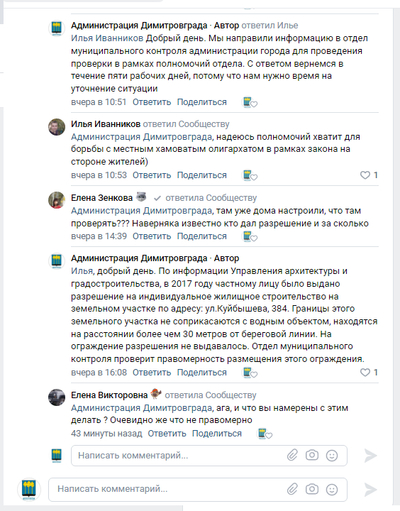 Администрация Димитровграда · Автор ответил Илье
Илья Иванников Добрый день. Мы направили информацию в отдел муниципального контроля администрации города для проведения проверки в рамках полномочий отдела. С ответом вернемся в течение пяти рабочих дней, потому что нам нужно время на уточнение ситуации
вчера в 10:51 Ответить Поделиться

Илья Иванников ответил Сообществу
Администрация Димитровграда, надеюсь полномочий хватит для борьбы с местным хамоватым олигархатом в рамках закона на стороне жителей)
вчера в 10:53 Ответить Поделиться 1

Елена Зенкова ответила Сообществу
Администрация Димитровграда, там уже дома настроили, что там проверять??? Наверняка известно кто дал разрешение и за сколько
вчера в 14:39 Ответить Поделиться

Администрация Димитровграда · Автор
Илья, добрый день. По информации Управления архитектуры и градостроительства, в 2017 году частному лицу было выдано разрешение на индивидуальное жилищное строительство на земельном участке по адресу: ул.Куйбышева, 384. Границы этого земельного участка не соприкасаются с водным объектом, находятся на расстоянии более чем 30 метров от береговой линии. На ограждение разрешения не выдавалось. Отдел муниципального контроля проверит правомерность размещения этого ограждения.
вчера в 16:08 Ответить Поделиться 1

Елена Викторовна ответила Сообществу
Администрация Димитровграда, ага, и что вы намерены с этим делать ? Очевидно же что не правомерно
43 минуты назад Ответить Поделиться

Написать комментарий...

Написать комментарий...